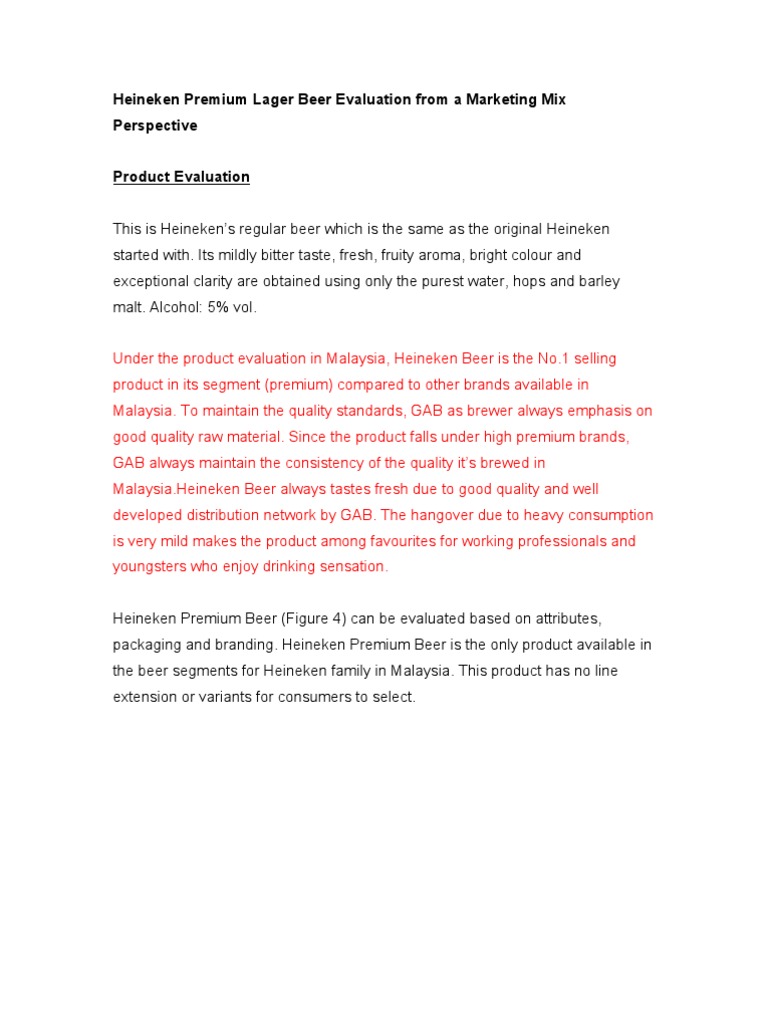 Heineken Premium Lager Beer Evaluation from a Marketing Mix Perspective

Product Evaluation

This is Heineken's regular beer which is the same as the original Heineken started with. Its mildly bitter taste, fresh, fruity aroma, bright colour and exceptional clarity are obtained using only the purest water, hops and barley malt. Alcohol: 5% vol.

Under the product evaluation in Malaysia, Heineken Beer is the No.1 selling product in its segment (premium) compared to other brands available in Malaysia. To maintain the quality standards, GAB as brewer always emphasis on good quality raw material. Since the product falls under high premium brands, GAB always maintain the consistency of the quality it's brewed in Malaysia.Heineken Beer always tastes fresh due to good quality and well developed distribution network by GAB. The hangover due to heavy consumption is very mild makes the product among favourites for working professionals and youngsters who enjoy drinking sensation.

Heineken Premium Beer (Figure 4) can be evaluated based on attributes, packaging and branding. Heineken Premium Beer is the only product available in the beer segments for Heineken family in Malaysia. This product has no line extension or variants for consumers to select.